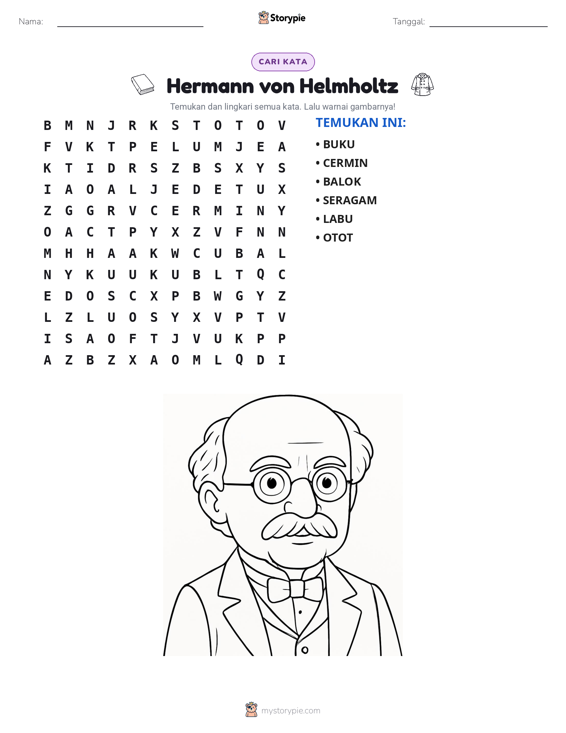 Nama: ____ Storypie Tanggal: ____

CARI KATA

Hermann von Helmholtz

Temukan dan lingkari semua kata. Lalu warnai gambarnya!

B M N J R K S T O T O V
F V K T P E L U M J E A
K T I D R S Z B S X Y S
I A O A L J E D E T U X
Z G G R V C E R M I N Y
O A C T P Y X Z V F N N
M H H A A K W C U B A L
N Y K U U K U B L T Q C
E D O S C X P B W G Y Z
L Z L U O S Y X V P T V
I S A O F T J V U K P P
A Z B Z X A O M L Q D I

TEMUKAN INI:
• BUKU
• CERMIN
• BALOK
• SERAGAM
• LABU
• OTOT

mystorypie.com